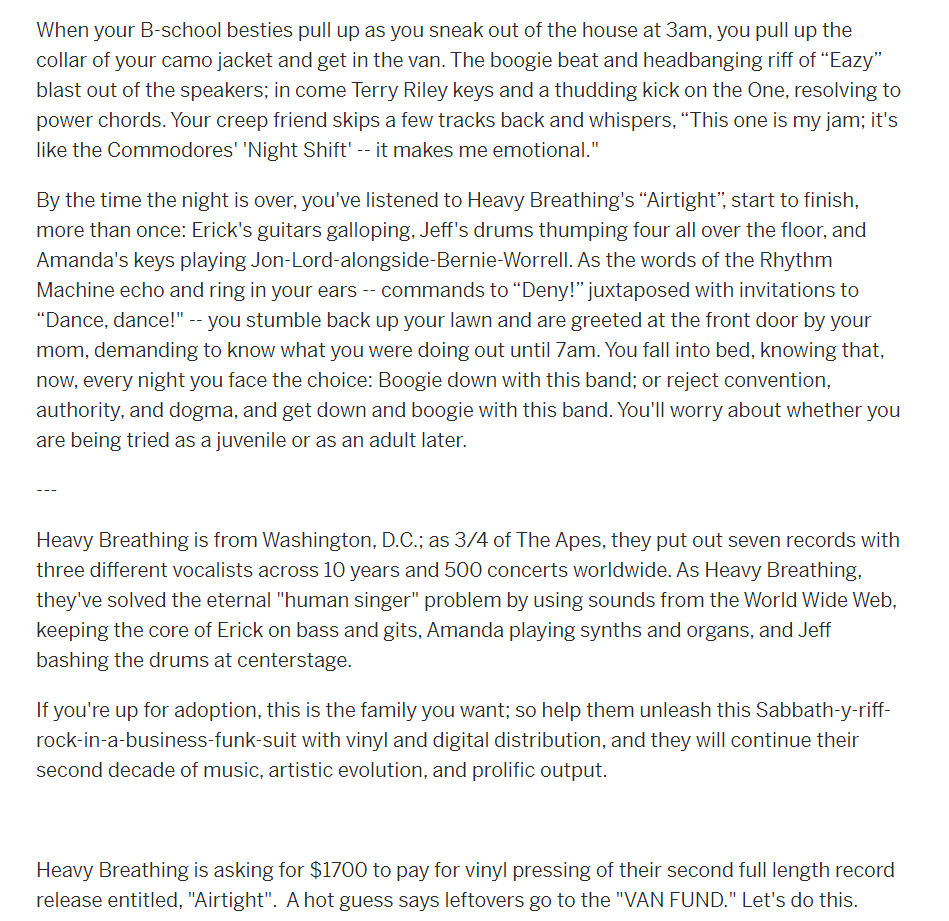 When your B-school besties pull up as you sneak out of the house at 3am, you pull up the collar of your camo jacket and get in the van. The boogie beat and headbanging riff of “Eazy” blast out of the speakers; in come Terry Riley keys and a thudding kick on the One, resolving to power chords. Your creep friend skips a few tracks back and whispers, “This one is my jam; it's like the Commodores' 'Night Shift' -- it makes me emotional."

By the time the night is over, you've listened to Heavy Breathing's “Airtight”, start to finish, more than once: Erick's guitars galloping, Jeff's drums thumping four all over the floor, and Amanda's keys playing Jon-Lord-alongside-Bernie-Worrell. As the words of the Rhythm Machine echo and ring in your ears -- commands to “Deny!” juxtaposed with invitations to “Dance, dance!" -- you stumble back up your lawn and are greeted at the front door by your mom, demanding to know what you were doing out until 7am. You fall into bed, knowing that, now, every night you face the choice: Boogie down with this band; or reject convention, authority, and dogma, and get down and boogie with this band. You'll worry about whether you are being tried as a juvenile or as an adult later.

---

Heavy Breathing is from Washington, D.C.; as 3/4 of The Apes, they put out seven records with three different vocalists across 10 years and 500 concerts worldwide. As Heavy Breathing, they've solved the eternal "human singer" problem by using sounds from the World Wide Web, keeping the core of Erick on bass and gits, Amanda playing synths and organs, and Jeff bashing the drums at centerstage.

If you're up for adoption, this is the family you want; so help them unleash this Sabbath-y-riff-rock-in-a-business-funk-suit with vinyl and digital distribution, and they will continue their second decade of music, artistic evolution, and prolific output.

Heavy Breathing is asking for $1700 to pay for vinyl pressing of their second full length record release entitled, "Airtight". A hot guess says leftovers go to the "VAN FUND." Let's do this.